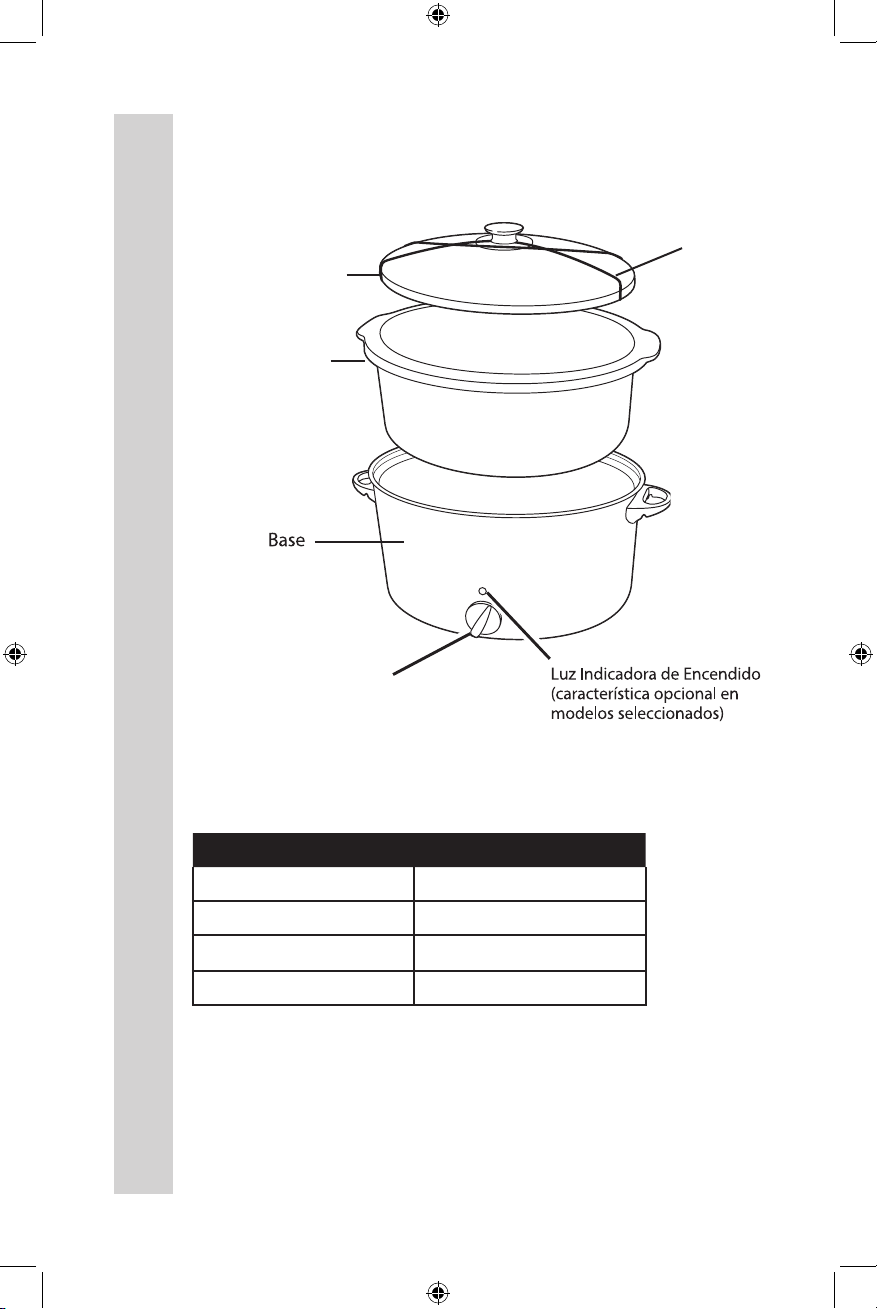 Base

Luz Indicadora de Encendido (característica opcional en modelos seleccionados)